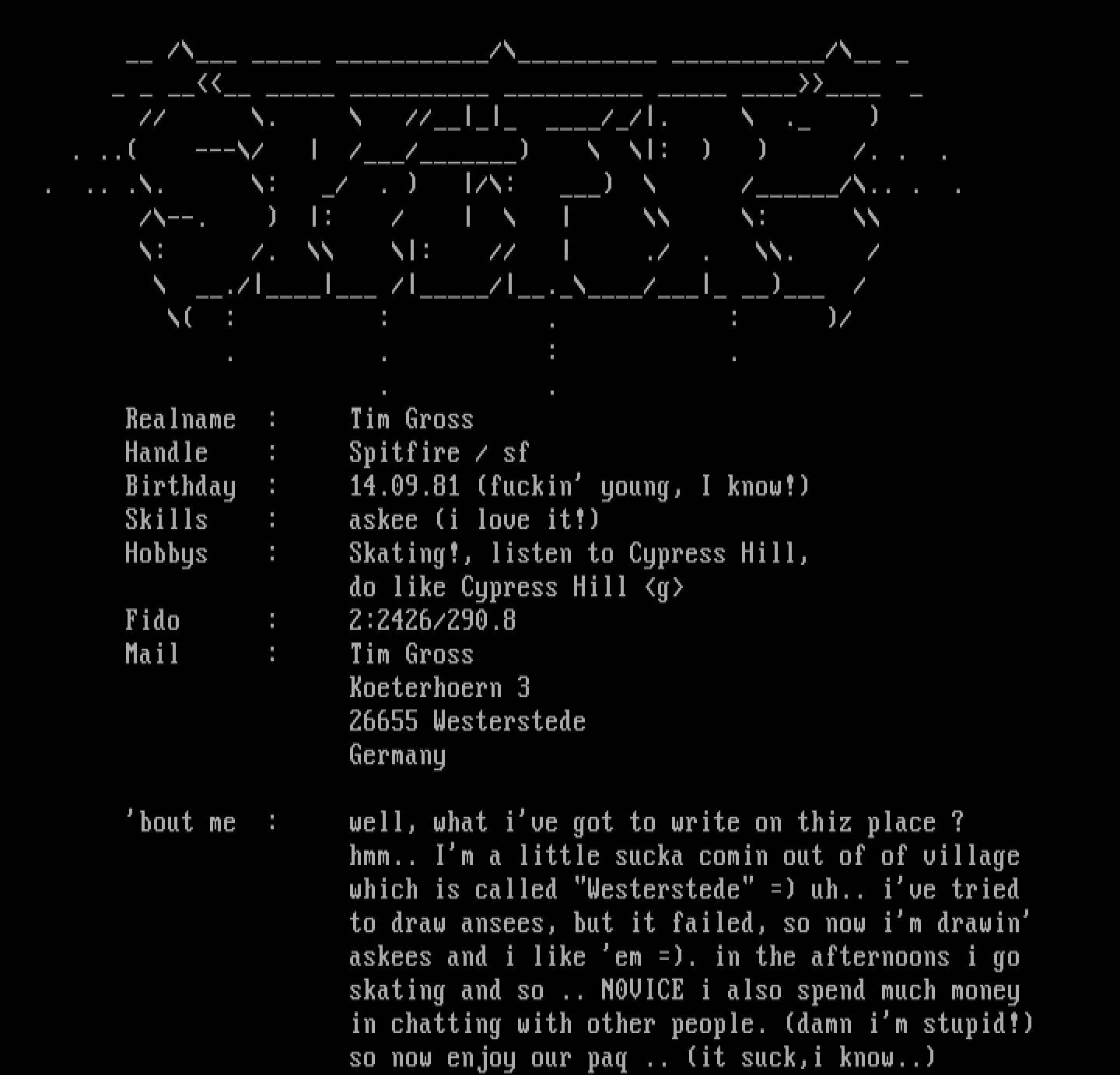 Realname : Tim Gross
Handle : Spitfire / sf
Birthday : 14.09.81 (fuckin' young, I know!)
Skills : askee (i love it!)
Hobbys : Skating!, listen to Cypress Hill, do like Cypress Hill <g>
Fido : 2:2426/290.8
Mail : Tim Gross
Koeterhoern 3
26655 Westerstede
Germany

'bout me : well, what i've got to write on thiz place ? hmm.. I'm a little sucka comin out of of village which is called "Westerstede" =) uh.. i've tried to draw ansees, but it failed, so now i'm drawin' askees and i like 'em =). in the afternoons i go skating and so .. NOVICE i also spend much money in chatting with other people. (damn i'm stupid!) so now enjoy our paq .. (it suck,i know..)